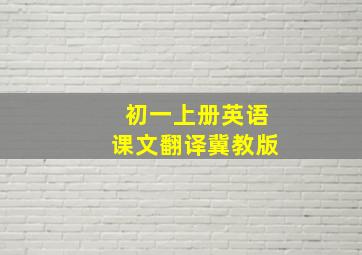 初一上册英语
课文翻译冀教版